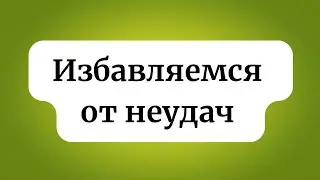 Избавляемся от неудач